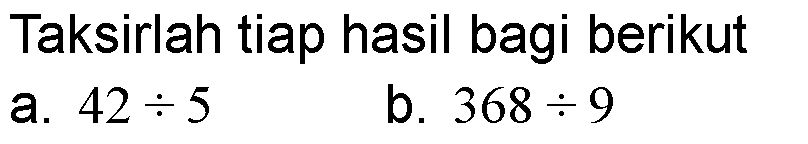 Taksirlah tiap hasil bagi berikut

a. $42 \div 5$

b. $368 \div 9$